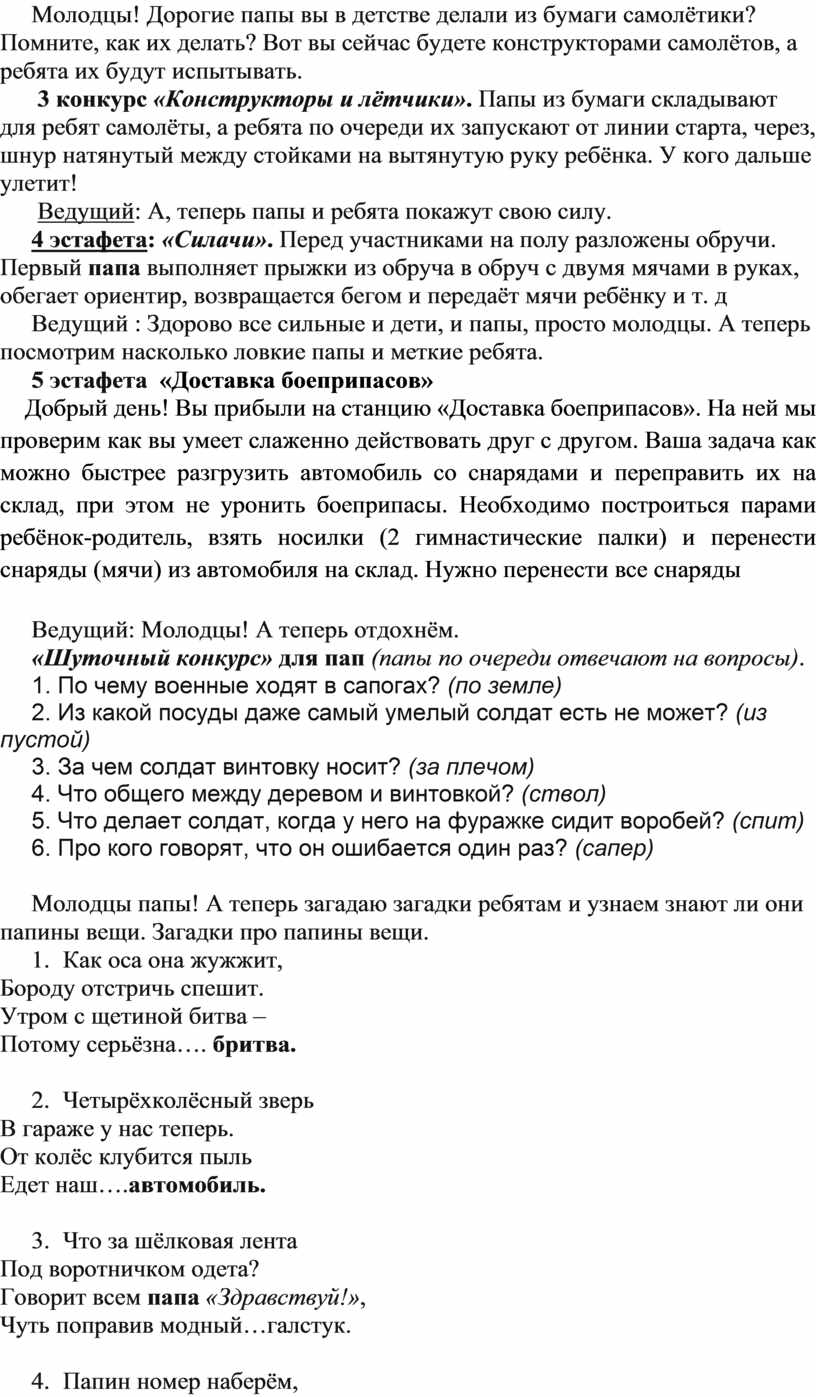 Молодцы! Дорогие папы вы в детстве делали из бумаги самолётики? Помните, как их делать? Вот вы сейчас будете конструкторами самолётов, а ребята их будут испытывать.

3 конкурс «Конструкторы и лётчики». Папы из бумаги складывают для ребят самолёты, а ребята по очереди их запускают от линии старта, через, шнур натянутый между стойками на вытянутую руку ребёнка. У кого дальше улетит!

Ведущий: А, теперь папы и ребята покажут свою силу.

4 эстафета: «Силачи». Перед участниками на полу разложены обручи. Первый папа выполняет прыжки из обруча в обруч с двумя мячами в руках, обегает ориентир, возвращается бегом и передаёт мячи ребёнку и т. д

Ведущий : Здорово все сильные и дети, и папы, просто молодцы. А теперь посмотрим насколько ловкие папы и меткие ребята.

5 эстафета «Доставка боеприпасов»

Добрый день! Вы прибыли на станцию «Доставка боеприпасов». На ней мы проверим как вы умеет слаженно действовать друг с другом. Ваша задача как можно быстрее разгрузить автомобиль со снарядами и переправить их на склад, при этом не уронить боеприпасы. Необходимо построиться парами ребёнок-родитель, взять носилки (2 гимнастические палки) и перенести снаряды (мячи) из автомобиля на склад. Нужно перенести все снаряды

Ведущий: Молодцы! А теперь отдохнём.

«Шуточный конкурс» для пап (папы по очереди отвечают на вопросы).

1. По чему военные ходят в сапогах? (по земле)

2. Из какой посуды даже самый умелый солдат есть не может? (из пустой)

3. За чем солдат винтовку носит? (за плечом)

4. Что общего между деревом и винтовкой? (ствол)

5. Что делает солдат, когда у него на фуражке сидит воробей? (спит)

6. Про кого говорят, что он ошибается один раз? (сапер)

Молодцы папы! А теперь загадаю загадки ребятам и узнаем знают ли они папины вещи. Загадки про папины вещи.

1. Как оса она жужжит,
Бороду отстричь спешит.
Утром с щетиной битва –
Потому серьёзна…. бритва.

2. Четырёхколёсный зверь
В гараже у нас теперь.
От колёс клубится пыль
Едет наш….автомобиль.

3. Что за шёлковая лента
Под воротничком одета?
Говорит всем папа «Здравствуй!»,
Чуть поправив модный…галстук.

4. Папин номер наберём,